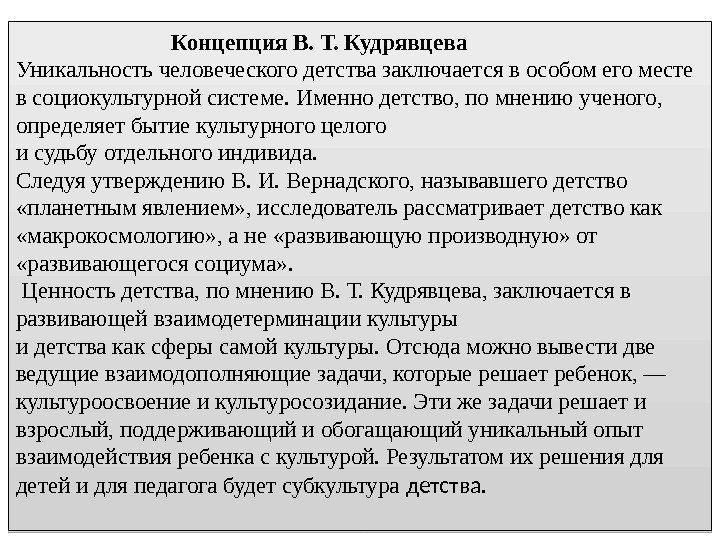 Концепция В. Т. Кудрявцева
Уникальность человеческого детства заключается в особом его месте в социокультурной системе. Именно детство, по мнению ученого, определяет бытие культурного целого
и судьбу отдельного индивида.
Следуя утверждению В. И. Вернадского, называвшего детство «планетным явлением», исследователь рассматривает детство как «макрокосмологию», а не «развивающую производную» от «развивающегося социума».
Ценность детства, по мнению В. Т. Кудрявцева, заключается в развивающей взаимодетерминации культуры
и детства как сферы самой культуры. Отсюда можно вывести две ведущие взаимодополняющие задачи, которые решает ребенок, — культуроосвоение и культуросозидание. Эти же задачи решает и взрослый, поддерживающий и обогащающий уникальный опыт взаимодействия ребенка с культурой. Результатом их решения для детей и для педагога будет субкультура детства.